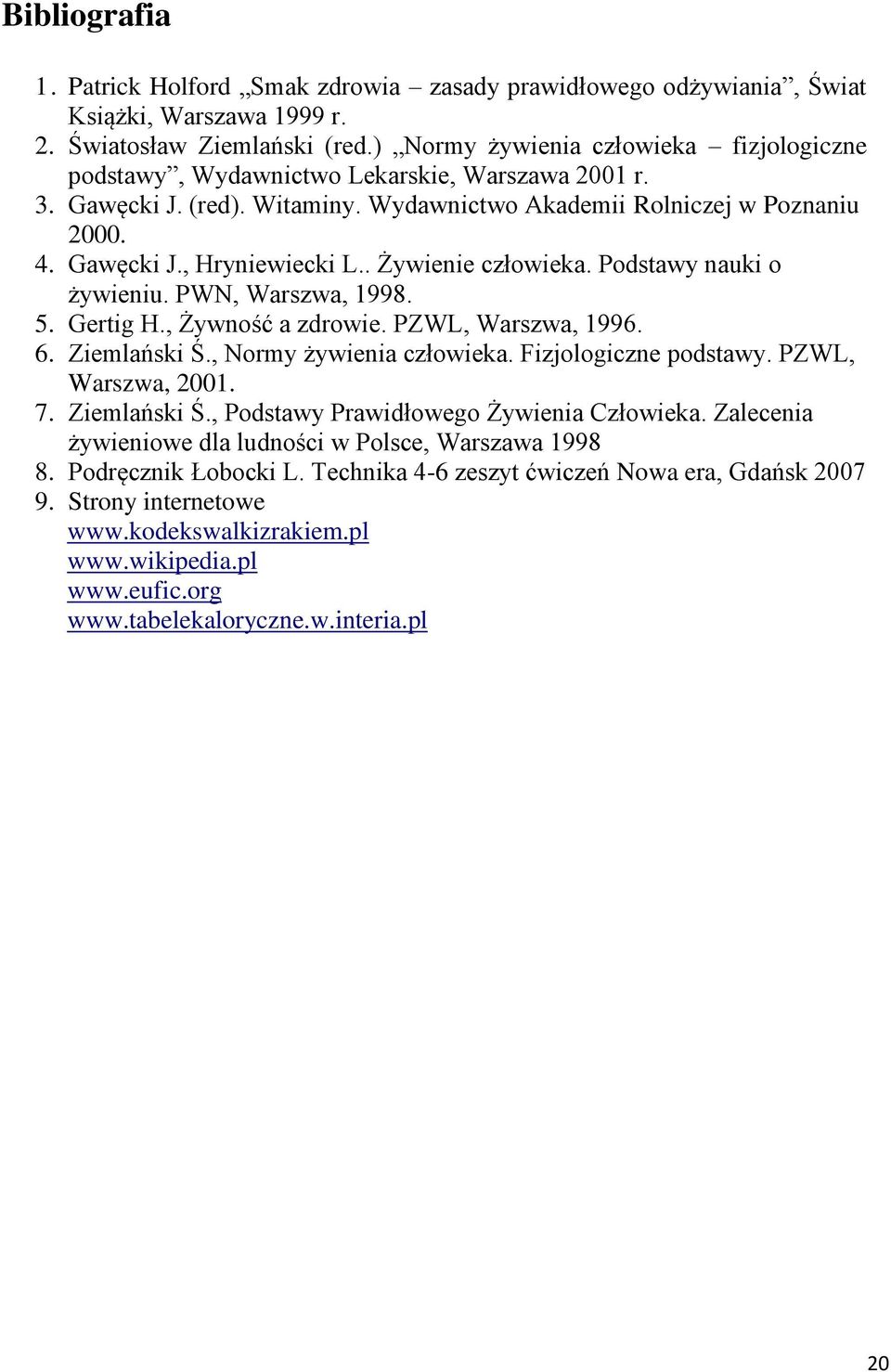 Bibliografia

1. Patrick Holford „Smak zdrowia – zasady prawidłowego odżywiania”, Świat Książki, Warszawa 1999 r.
2. Światosław Ziemlański (red.) „Normy żywienia człowieka – fizjologiczne podstawy”, Wydawnictwo Lekarskie, Warszawa 2001 r.
3. Gawęcki J. (red). Witaminy. Wydawnictwo Akademii Rolniczej w Poznaniu 2000.
4. Gawęcki J., Hryniewiecki L.. Żywienie człowieka. Podstawy nauki o żywieniu. PWN, Warszwa, 1998.
5. Gertig H., Żywność a zdrowie. PZWL, Warszwa, 1996.
6. Ziemlański Ś., Normy żywienia człowieka. Fizjologiczne podstawy. PZWL, Warszwa, 2001.
7. Ziemlański Ś., Podstawy Prawidłowego Żywienia Człowieka. Zalecenia żywieniowe dla ludności w Polsce, Warszawa 1998
8. Podręcznik Łobocki L. Technika 4-6 zeszyt ćwiczeń Nowa era, Gdańsk 2007
9. Strony internetowe
www.kodekswalkizrakiem.pl
www.wikipedia.pl
www.eufic.org
www.tabelekaloryczne.w.interia.pl

20